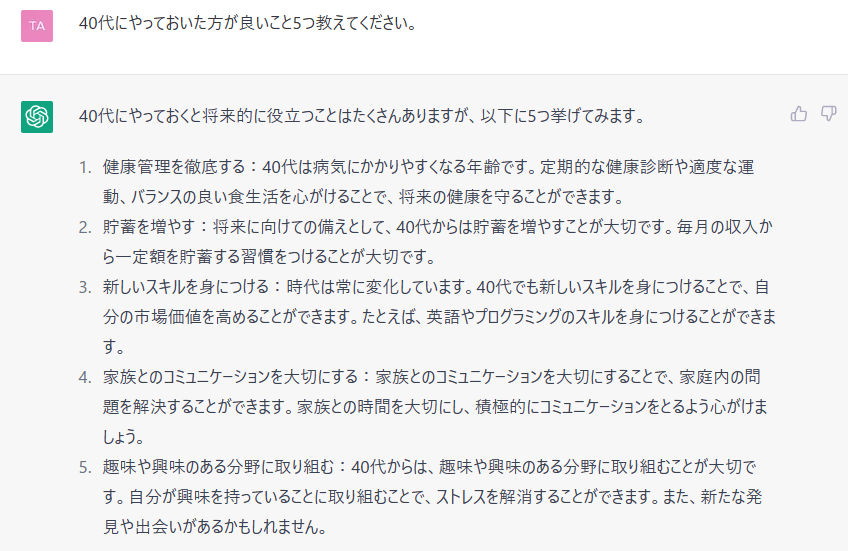 TA

40代にやっておいた方が良いこと5つ教えてください。

40代にやっておくと将来的に役立つことはたくさんありますが、以下に5つ挙げてみます。

1. 健康管理を徹底する：40代は病気にかかりやすくなる年齢です。定期的な健康診断や適度な運動、バランスの良い食生活を心がけることで、将来の健康を守ることができます。
2. 貯蓄を増やす：将来に向けての備えとして、40代からは貯蓄を増やすことが大切です。毎月の収入から一定額を貯蓄する習慣をつけることが大切です。
3. 新しいスキルを身につける：時代は常に変化しています。40代でも新しいスキルを身につけることで、自分の市場価値を高めることができます。たとえば、英語やプログラミングのスキルを身につけることができます。
4. 家族とのコミュニケーションを大切にする：家族とのコミュニケーションを大切にすることで、家庭内の問題を解決することができます。家族との時間を大切にし、積極的にコミュニケーションをとるよう心がけましょう。
5. 趣味や興味のある分野に取り組む：40代からは、趣味や興味のある分野に取り組むことが大切です。自分が興味を持っていることに取り組むことで、ストレスを解消することができます。また、新たな発見や出会いがあるかもしれません。